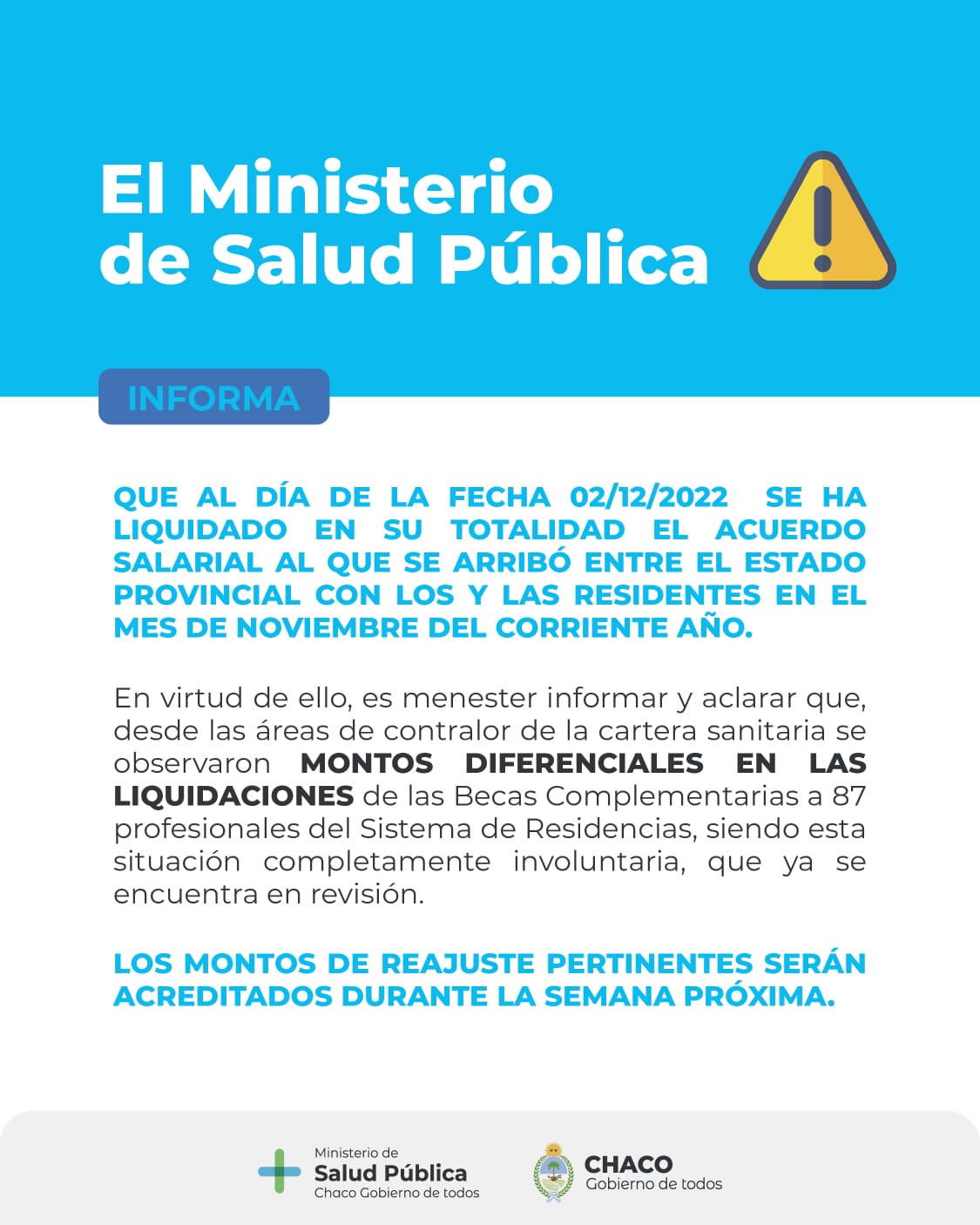 El Ministerio de Salud Pública

INFORMA

QUE AL DÍA DE LA FECHA 02/12/2022 SE HA LIQUIDADO EN SU TOTALIDAD EL ACUERDO SALARIAL AL QUE SE ARRIBÓ ENTRE EL ESTADO PROVINCIAL CON LOS Y LAS RESIDENTES EN EL MES DE NOVIEMBRE DEL CORRIENTE AÑO.

En virtud de ello, es menester informar y aclarar que, desde las áreas de contralor de la cartera sanitaria se observaron MONTOS DIFERENCIALES EN LAS LIQUIDACIONES de las Becas Complementarias a 87 profesionales del Sistema de Residencias, siendo esta situación completamente involuntaria, que ya se encuentra en revisión.

LOS MONTOS DE REAJUSTE PERTINENTES SERÁN ACREDITADOS DURANTE LA SEMANA PRÓXIMA.

Ministerio de
Salud Pública
Chaco Gobierno de todos

CHACO
Gobierno de todos